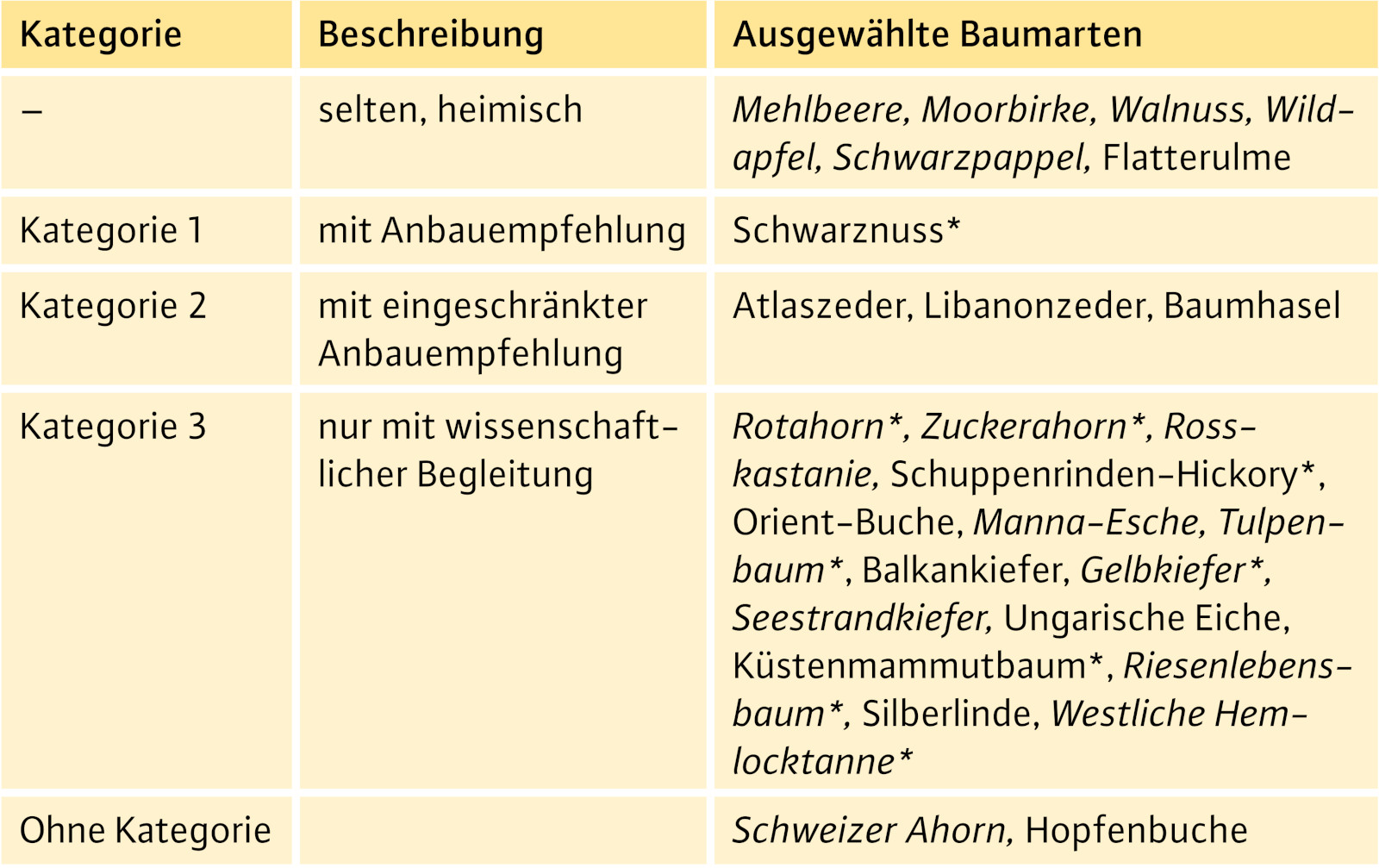 | Kategorie | Beschreibung | Ausgewählte Baumarten |
|---|---|---|
| – | selten, heimisch | Mehlbeere, Moorbirke, Walnuss, Wildapfel, Schwarzpappel, Flatterulme |
| Kategorie 1 | mit Anbauempfehlung | Schwarznuss* |
| Kategorie 2 | mit eingeschränkter Anbauempfehlung | Atlaszeder, Libanonzeder, Baumhasel |
| Kategorie 3 | nur mit wissenschaftlicher Begleitung | Rotahorn*, Zuckerahorn*, Rosskastanie, Schuppenrinden-Hickory*, Orient-Buche, Manna-Esche, Tulpenbaum*, Balkankiefer, Gelbkiefer*, Seestrandkiefer, Ungarische Eiche, Küstenmammutbaum*, Riesenlebensbaum*, Silberlinde, Westliche Hemlocktanne* |
| Ohne Kategorie | | Schweizer Ahorn, Hopfenbuche |